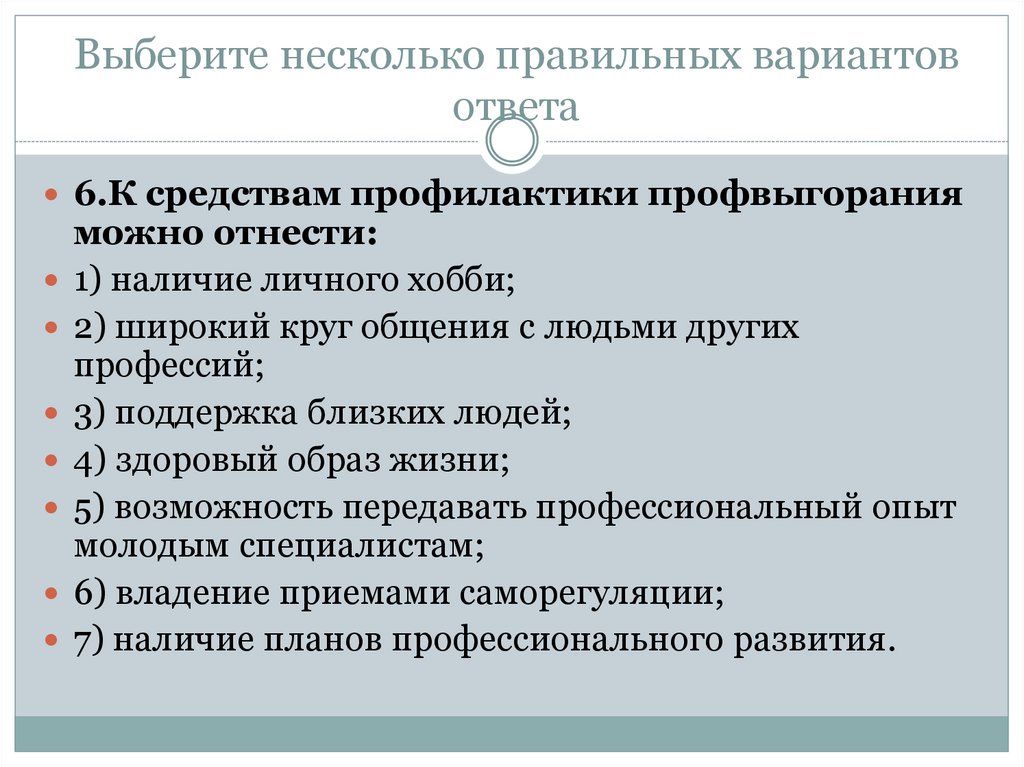 Выберите несколько правильных вариантов ответа

6.К средствам профилактики профвыгорания можно отнести:

1) наличие личного хобби;

2) широкий круг общения с людьми других профессий;

3) поддержка близких людей;

4) здоровый образ жизни;

5) возможность передавать профессиональный опыт молодым специалистам;

6) владение приемами саморегуляции;

7) наличие планов профессионального развития.